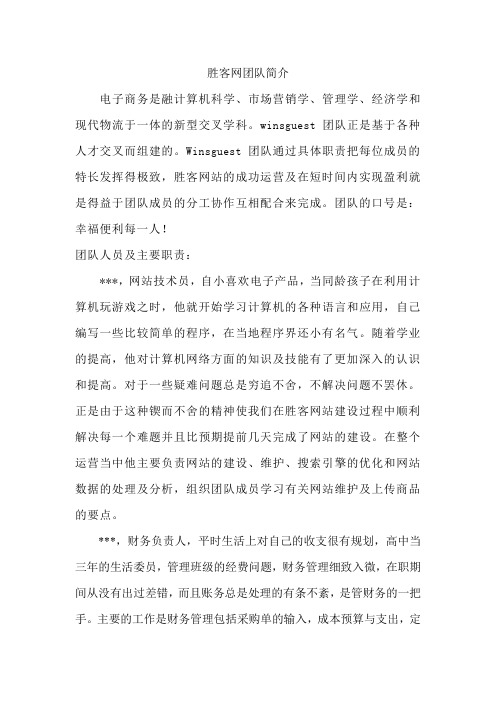 胜客网团队简介

电子商务是融计算机科学、市场营销学、管理学、经济学和现代物流于一体的新型交叉学科。winsguest 团队正是基于各种人才交叉而组建的。Winsguest 团队通过具体职责把每位成员的特长发挥得极致，胜客网站的成功运营及在短时间内实现盈利就是得益于团队成员的分工协作互相配合来完成。团队的口号是：幸福便利每一人！

团队人员及主要职责：

***，网站技术员，自小喜欢电子产品，当同龄孩子在利用计算机玩游戏之时，他就开始学习计算机的各种语言和应用，自己编写一些比较简单的程序，在当地程序界还小有名气。随着学业的提高，他对计算机网络方面的知识及技能有了更加深入的认识和提高。对于一些疑难问题总是穷追不舍，不解决问题不罢休。正是由于这种锲而不舍的精神使我们在胜客网站建设过程中顺利解决每一个难题并且比预期提前几天完成了网站的建设。在整个运营当中他主要负责网站的建设、维护、搜索引擎的优化和网站数据的处理及分析，组织团队成员学习有关网站维护及上传商品的要点。

***，财务负责人，平时生活上对自己的收支很有规划，高中当三年的生活委员，管理班级的经费问题，财务管理细致入微，在职期间从没有出过差错，而且账务总是处理的有条不紊，是管财务的一把手。主要的工作是财务管理包括采购单的输入，成本预算与支出，定